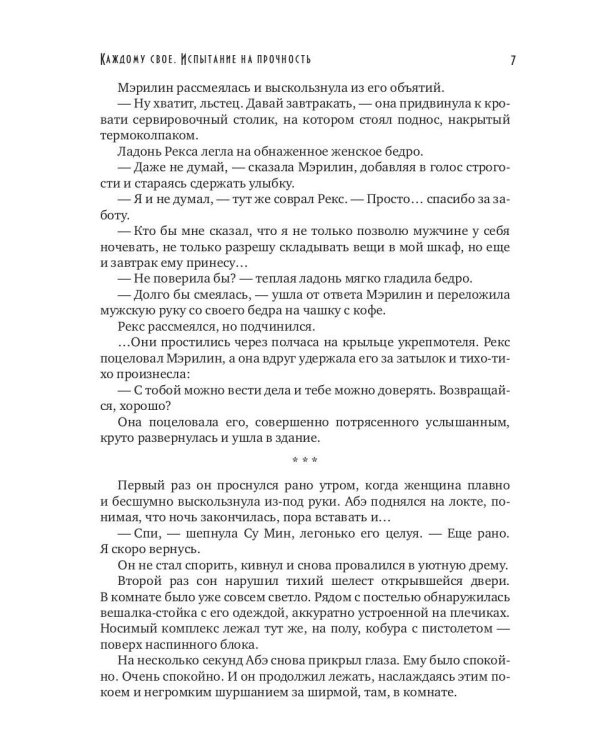 Каждому свое. Испытание на прочность

7

Мэрилин рассмеялась и выскользнула из его объятий.

— Ну хватит, льстец. Давай завтракать, — она придвинула к кровати сервировочный столик, на котором стоял поднос, накрытый термоколпаком.

Ладонь Рекса легла на обнаженное женское бедро.

— Даже не думай, — сказала Мэрилин, добавляя в голос строгости и стараясь сдержать улыбку.

— Я и не думал, — тут же соврал Рекс. — Просто… спасибо за заботу.

— Кто бы мне сказал, что я не только позволю мужчине у себя ночевать, не только разрешу складывать вещи в мой шкаф, но еще и завтрак ему принесу…

— Не поверила бы? — теплая ладонь мягко гладила бедро.

— Долго бы смеялась, — ушла от ответа Мэрилин и переложила мужскую руку со своего бедра на чашку с кофе.

Рекс рассмеялся, но подчинился.

…Они простились через полчаса на крыльце укрепмотеля. Рекс поцеловал Мэрилин, а она вдруг удержала его за затылок и тихо-тихо произнесла:

— С тобой можно вести дела и тебе можно доверять. Возвращайся, хорошо?

Она поцеловала его, совершенно потрясенного услышанным, круто развернулась и ушла в здание.

* * *

Первый раз он проснулся рано утром, когда женщина плавно и бесшумно выскользнула из-под руки. Абэ поднялся на локте, понимая, что ночь закончилась, пора вставать и…

— Спи, — шепнула Су Мин, легонько его целуя. — Еще рано. Я скоро вернусь.

Он не стал спорить, кивнул и снова провалился в уютную дрему.

Второй раз сон нарушил тихий шелест открывшейся двери. В комнате было уже совсем светло. Рядом с постелью обнаружилась вешалка-стойка с его одеждой, аккуратно устроенной на плечиках. Носимый комплекс лежал тут же, на полу, кобура с пистолетом — поверх наспинного блока.

На несколько секунд Абэ снова прикрыл глаза. Ему было спокойно. Очень спокойно. И он продолжил лежать, наслаждаясь этим покоем и негромким шуршанием за ширмой, там, в комнате.